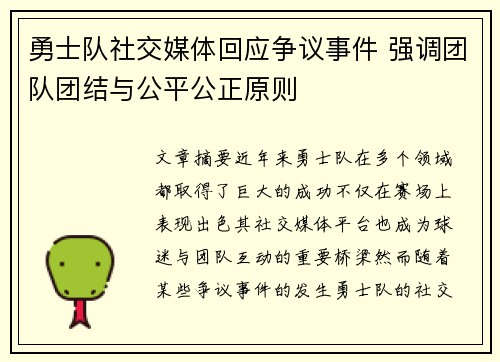 勇士队社交媒体回应争议事件 强调团队团结与公平公正原则

文章摘要近年来勇士队在多个领域都取得了巨大的成功不仅在赛场上表现出色其社交媒体平台也成为球迷与团队互动的重要桥梁然而随着某些争议事件的发生勇士队的社交